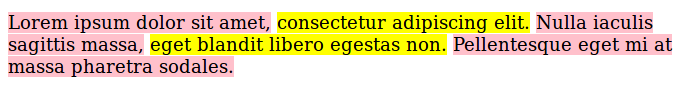 Lorem ipsum dolor sit amet, consectetur adipiscing elit. Nulla iaculis sagittis massa, eget blandit libero egestas non. Pellentesque eget mi at massa pharetra sodales.